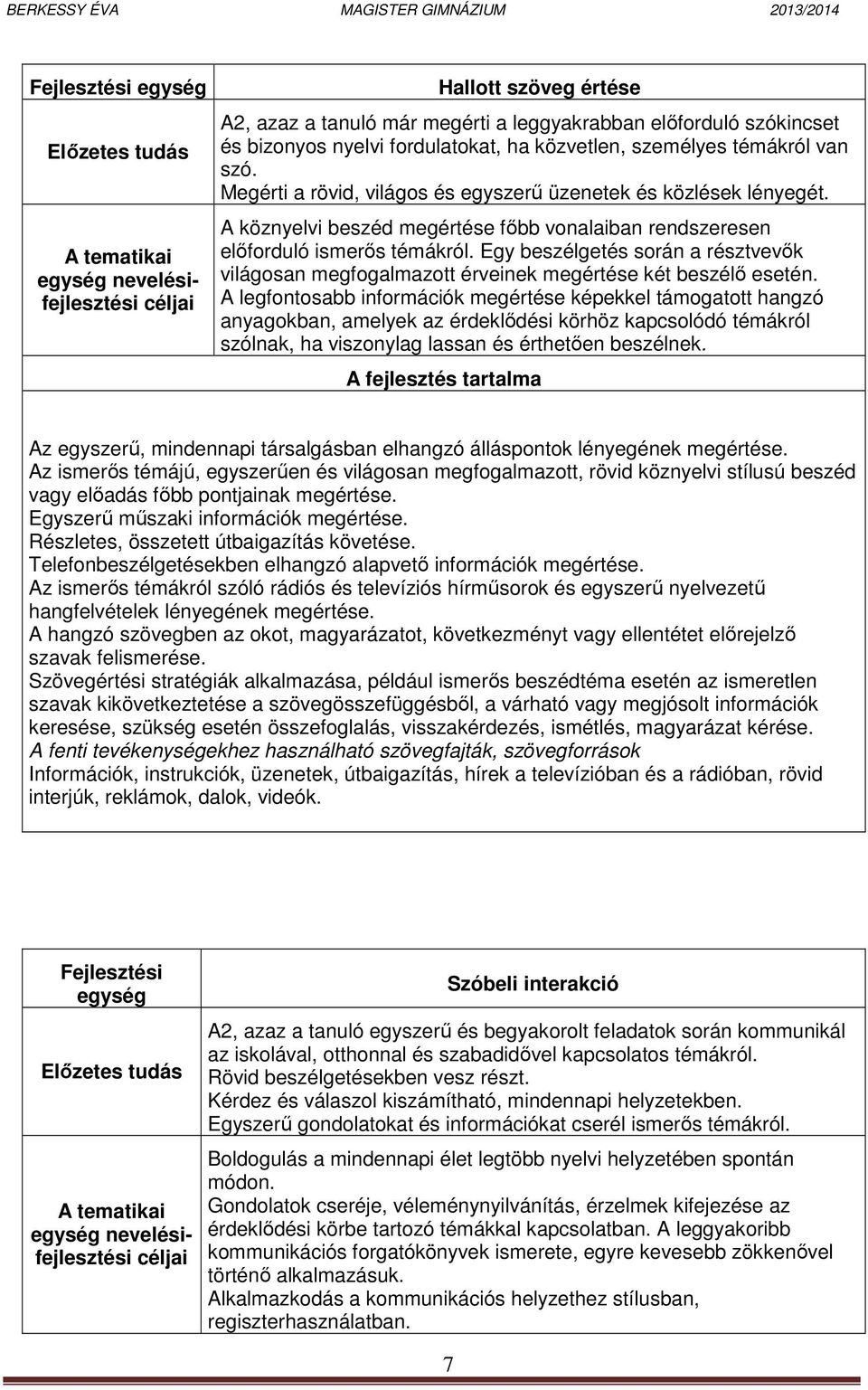 BERKESSY ÉVA MAGISTER GIMNÁZIUM 2013/2014

| Fejlesztési egység | Hallott szöveg értése |
|---|---|
| Előzetes tudás | A2, azaz a tanuló már megérti a leggyakrabban előforduló szókincset és bizonyos nyelvi fordulatokat, ha közvetlen, személyes témákról van szó. Megérti a rövid, világos és egyszerű üzenetek és közlések lényegét. |
| A tematikai egység nevelési-fejlesztési céljai | A köznyelvi beszéd megértése főbb vonalaiban rendszeresen előforduló ismerős témákról. Egy beszélgetés során a résztvevők világosan megfogalmazott érveinek megértése két beszélő esetén. A legfontosabb információk megértése képekkel támogatott hangzó anyagokban, amelyek az érdeklődési körhöz kapcsolódó témákról szólnak, ha viszonylag lassan és érthetően beszélnek. |

A fejlesztés tartalma

Az egyszerű, mindennapi társalgásban elhangzó álláspontok lényegének megértése.
Az ismerős témájú, egyszerűen és világosan megfogalmazott, rövid köznyelvi stílusú beszéd vagy előadás főbb pontjainak megértése.
Egyszerű műszaki információk megértése.
Részletes, összetett útbaigazítás követése.
Telefonbeszélgetésekben elhangzó alapvető információk megértése.
Az ismerős témákról szóló rádiós és televíziós hírműsorok és egyszerű nyelvezetű hangfelvételek lényegének megértése.
A hangzó szövegben az okot, magyarázatot, következményt vagy ellentétet előrejelző szavak felismerése.
Szövegértési stratégiák alkalmazása, például ismerős beszédtéma esetén az ismeretlen szavak kikövetkeztetése a szövegösszefüggésből, a várható vagy megjósolt információk keresése, szükség esetén összefoglalás, visszakérdezés, ismétlés, magyarázat kérése.
A fenti tevékenységekhez használható szövegfajták, szövegforrások
Információk, instrukciók, üzenetek, útbaigazítás, hírek a televízióban és a rádióban, rövid interjúk, reklámok, dalok, videók.

| Fejlesztési egység | Szóbeli interakció |
|---|---|
| Előzetes tudás | A2, azaz a tanuló egyszerű és begyakorolt feladatok során kommunikál az iskolával, otthonnal és szabadidővel kapcsolatos témákról. Rövid beszélgetésekben vesz részt. Kérdez és válaszol kiszámítható, mindennapi helyzetekben. Egyszerű gondolatokat és információkat cserél ismerős témákról. |
| A tematikai egység nevelési-fejlesztési céljai | Boldogulás a mindennapi élet legtöbb nyelvi helyzetében spontán módon. Gondolatok cseréje, véleménynyilvánítás, érzelmek kifejezése az érdeklődési körbe tartozó témákkal kapcsolatban. A leggyakoribb kommunikációs forgatókönyvek ismerete, egyre kevesebb zökkenővel történő alkalmazásuk. Alkalmazkodás a kommunikációs helyzethez stílusban, regiszterhasználatban. |

7